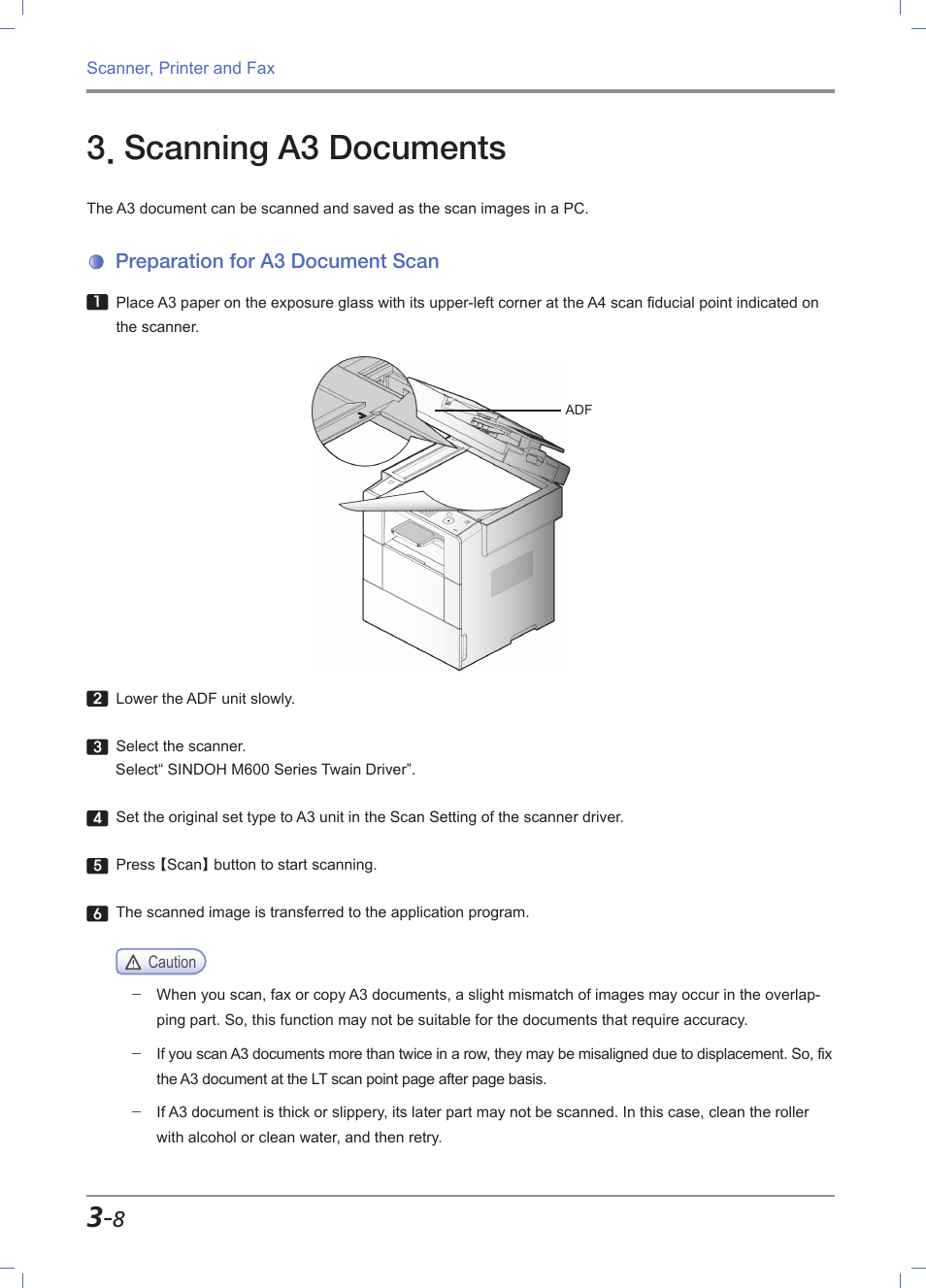 Scanner, Printer and Fax

3. Scanning A3 Documents

The A3 document can be scanned and saved as the scan images in a PC.

Preparation for A3 Document Scan

1 Place A3 paper on the exposure glass with its upper-left corner at the A4 scan fiducial point indicated on the scanner.

ADF

2 Lower the ADF unit slowly.

3 Select the scanner.
Select“ SINDOH M600 Series Twain Driver”.

4 Set the original set type to A3 unit in the Scan Setting of the scanner driver.

5 Press【Scan】button to start scanning.

6 The scanned image is transferred to the application program.

Caution

– When you scan, fax or copy A3 documents, a slight mismatch of images may occur in the overlapping part. So, this function may not be suitable for the documents that require accuracy.

– If you scan A3 documents more than twice in a row, they may be misaligned due to displacement. So, fix the A3 document at the LT scan point page after page basis.

– If A3 document is thick or slippery, its later part may not be scanned. In this case, clean the roller with alcohol or clean water, and then retry.

3-8